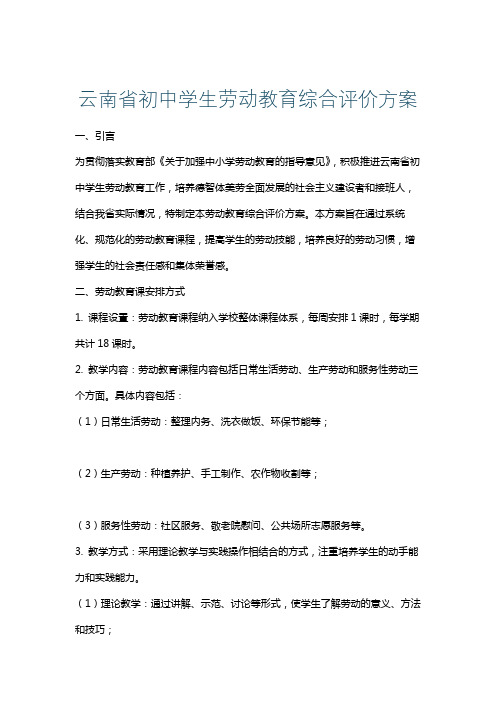 云南省初中学生劳动教育综合评价方案

一、引言

为贯彻落实教育部《关于加强中小学劳动教育的指导意见》，积极推进云南省初中学生劳动教育工作，培养德智体美劳全面发展的社会主义建设者和接班人，结合我省实际情况，特制定本劳动教育综合评价方案。本方案旨在通过系统化、规范化的劳动教育课程，提高学生的劳动技能，培养良好的劳动习惯，增强学生的社会责任感和集体荣誉感。

二、劳动教育课安排方式

1. 课程设置：劳动教育课程纳入学校整体课程体系，每周安排 1 课时，每学期共计 18 课时。

2. 教学内容：劳动教育课程内容包括日常生活劳动、生产劳动和服务性劳动三个方面。具体内容包括：

（1）日常生活劳动：整理内务、洗衣做饭、环保节能等；

（2）生产劳动：种植养护、手工制作、农作物收割等；

（3）服务性劳动：社区服务、敬老院慰问、公共场所志愿服务等。

3. 教学方式：采用理论教学与实践操作相结合的方式，注重培养学生的动手能力和实践能力。

（1）理论教学：通过讲解、示范、讨论等形式，使学生了解劳动的意义、方法和技巧；